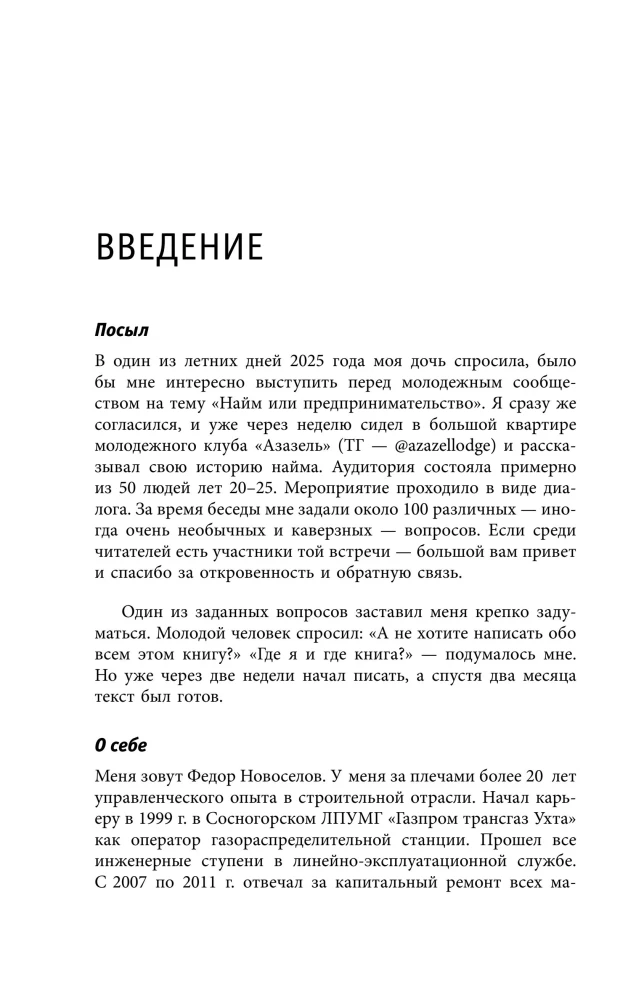 ВВЕДЕНИЕ

Посыл

В один из летних дней 2025 года моя дочь спросила, было бы мне интересно выступить перед молодежным сообществом на тему «Найм или предпринимательство». Я сразу же согласился, и уже через неделю сидел в большой квартире молодежного клуба «Азазель» (ТГ — @azazellodge) и рассказывал свою историю найма. Аудитория состояла примерно из 50 людей лет 20–25. Мероприятие проходило в виде диалога. За время беседы мне задали около 100 различных — иногда очень необычных и каверзных — вопросов. Если среди читателей есть участники той встречи — большой вам привет и спасибо за откровенность и обратную связь.

Один из заданных вопросов заставил меня крепко задуматься. Молодой человек спросил: «А не хотите написать обо всем этом книгу?» «Где я и где книга?» — подумалось мне. Но уже через две недели начал писать, а спустя два месяца текст был готов.

О себе

Меня зовут Федор Новоселов. У меня за плечами более 20 лет управленческого опыта в строительной отрасли. Начал карьеру в 1999 г. в Сосногорском ЛПУМГ «Газпром трансгаз Ухта» как оператор газораспределительной станции. Прошел все инженерные ступени в линейно-эксплуатационной службе. С 2007 по 2011 г. отвечал за капитальный ремонт всех ма-